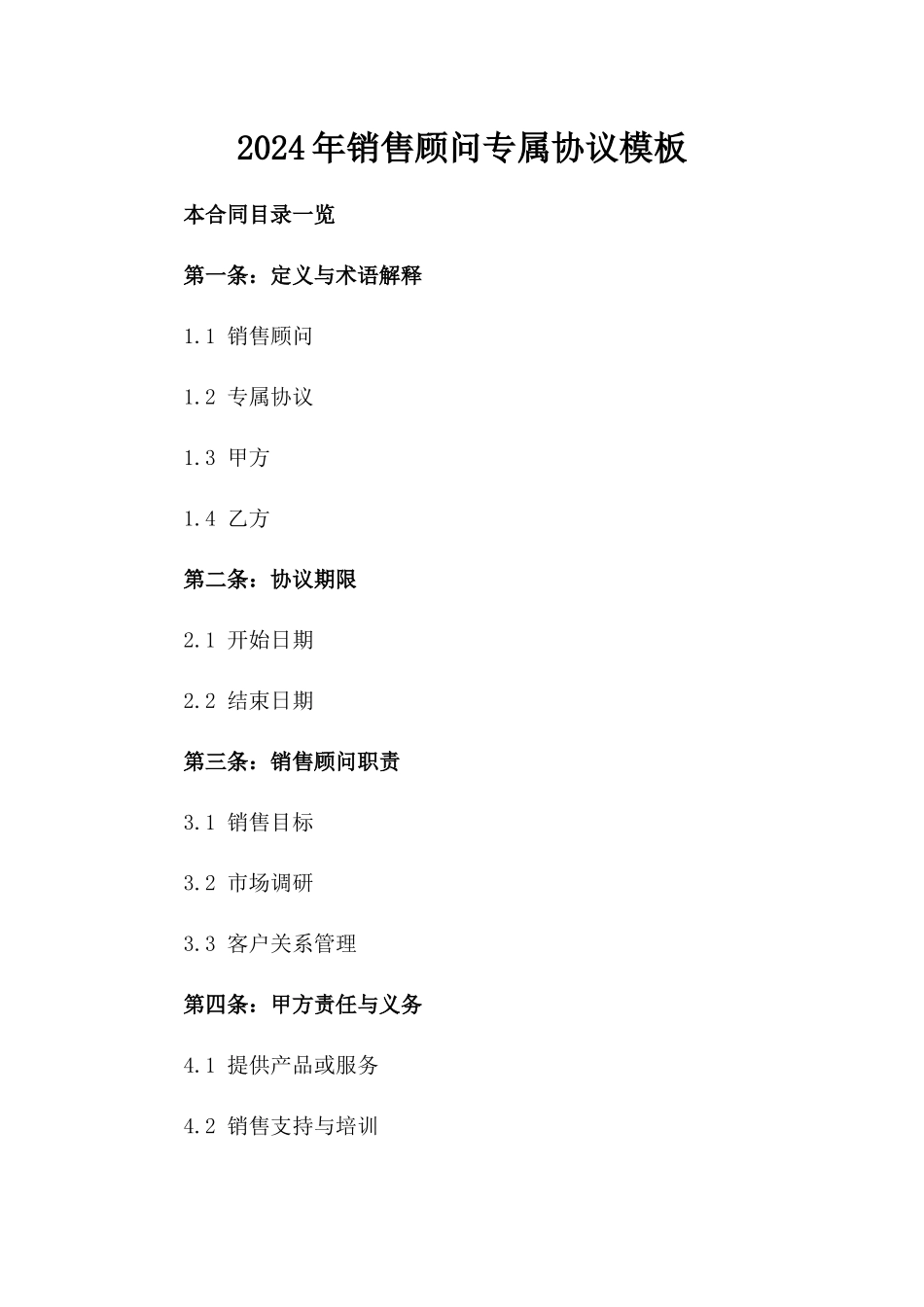 2024年销售顾问专属协议模板

本合同目录一览

第一条：定义与术语解释

1.1 销售顾问

1.2 专属协议

1.3 甲方

1.4 乙方

第二条：协议期限

2.1 开始日期

2.2 结束日期

第三条：销售顾问职责

3.1 销售目标

3.2 市场调研

3.3 客户关系管理

第四条：甲方责任与义务

4.1 提供产品或服务

4.2 销售支持与培训